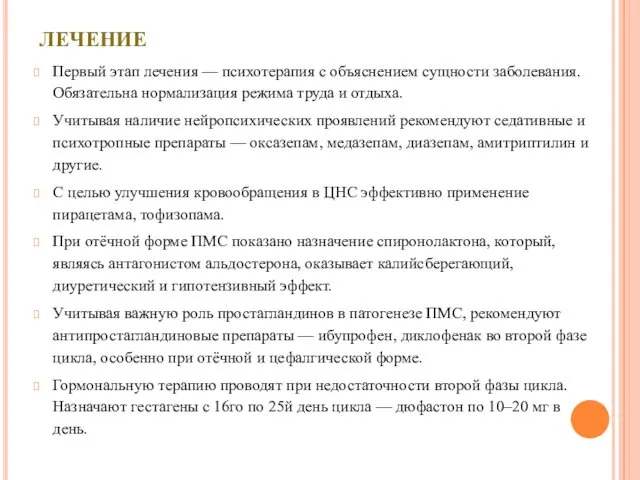 ЛЕЧЕНИЕ

Первый этап лечения — психотерапия с объяснением сущности заболевания. Обязательна нормализация режима труда и отдыха.

Учитывая наличие нейропсихических проявлений рекомендуют седативные и психотропные препараты — оксазепам, медазепам, диазепам, амитриптилин и другие.

С целью улучшения кровообращения в ЦНС эффективно применение пирацетама, тофизопама.

При отёчной форме ПМС показано назначение спиронолактона, который, являясь антагонистом альдостерона, оказывает калийсберегающий, диуретический и гипотензивный эффект.

Учитывая важную роль простагландинов в патогенезе ПМС, рекомендуют антипростагландиновые препараты — ибупрофен, диклофенак во второй фазе цикла, особенно при отёчной и цефалгической форме.

Гормональную терапию проводят при недостаточности второй фазы цикла. Назначают гестагены с 16го по 25й день цикла — дюфастон по 10–20 мг в день.